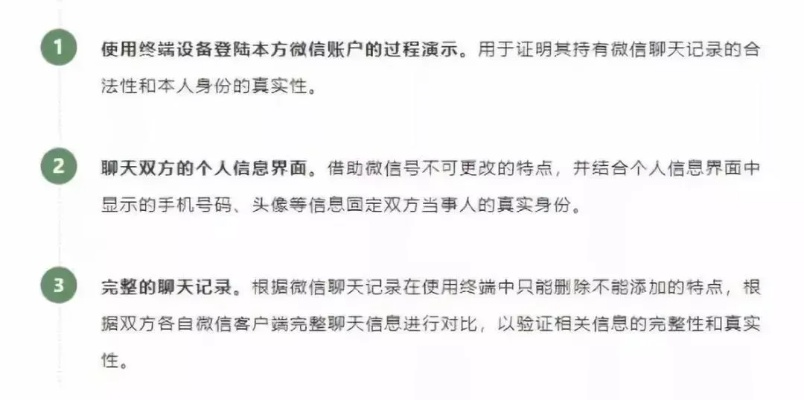 1

使用终端设备登陆本方微信账户的过程演示。用于证明其持有微信聊天记录的合法性和本人身份的真实性。

2

聊天双方的个人信息界面。借助微信号不可更改的特点，并结合个人信息界面中显示的手机号码、头像等信息固定双方当事人的真实身份。

3

完整的聊天记录。根据微信聊天记录在使用终端中只能删除不能添加的特点，根据双方各自微信客户端完整聊天信息进行对比，以验证相关信息的完整性和真实性。